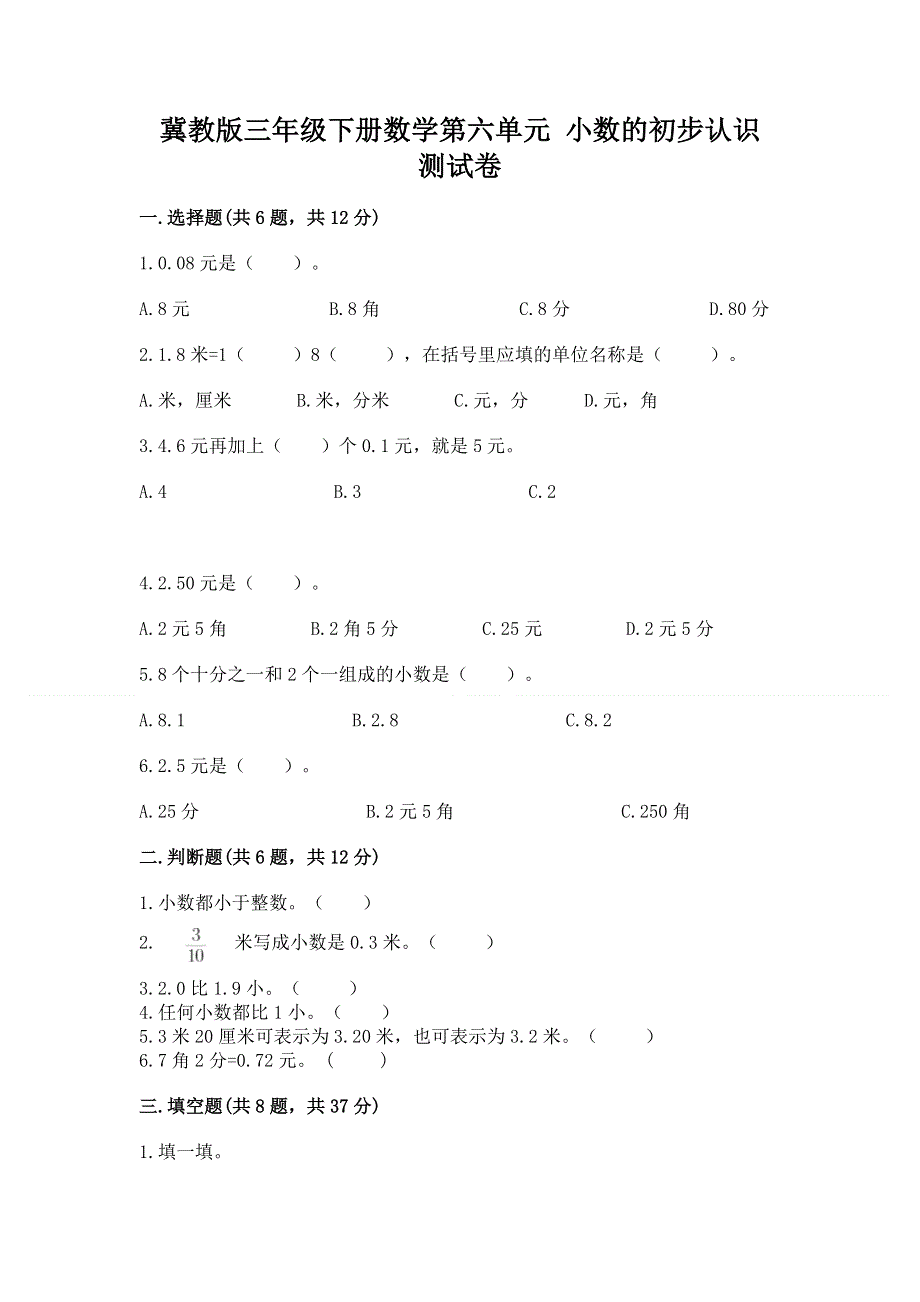 冀教版三年级下册数学第六单元 小数的初步认识测试卷

一.选择题(共6题，共12分)

1.0.08元是（ ）。

A.8元 B.8角 C.8分 D.80分

2.1.8米=1（ ）8（ ），在括号里应填的单位名称是（ ）。

A.米，厘米 B.米，分米 C.元，分 D.元，角

3.4.6元再加上（ ）个0.1元，就是5元。

A.4 B.3 C.2

4.2.50元是（ ）。

A.2元5角 B.2角5分 C.25元 D.2元5分

5.8个十分之一和2个一组成的小数是（ ）。

A.8.1 B.2.8 C.8.2

6.2.5元是（ ）。

A.25分 B.2元5角 C.250角

二.判断题(共6题，共12分)

1.小数都小于整数。（ ）

2. $\frac{3}{10}$ 米写成小数是0.3米。（ ）

3.2.0比1.9小。（ ）
4.任何小数都比1小。（ ）
5.3米20厘米可表示为3.20米，也可表示为3.2米。（ ）
6.7角2分=0.72元。（ ）

三.填空题(共8题，共37分)

1.填一填。